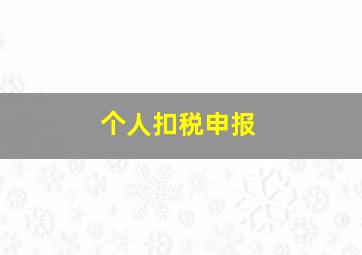 个人扣税申报